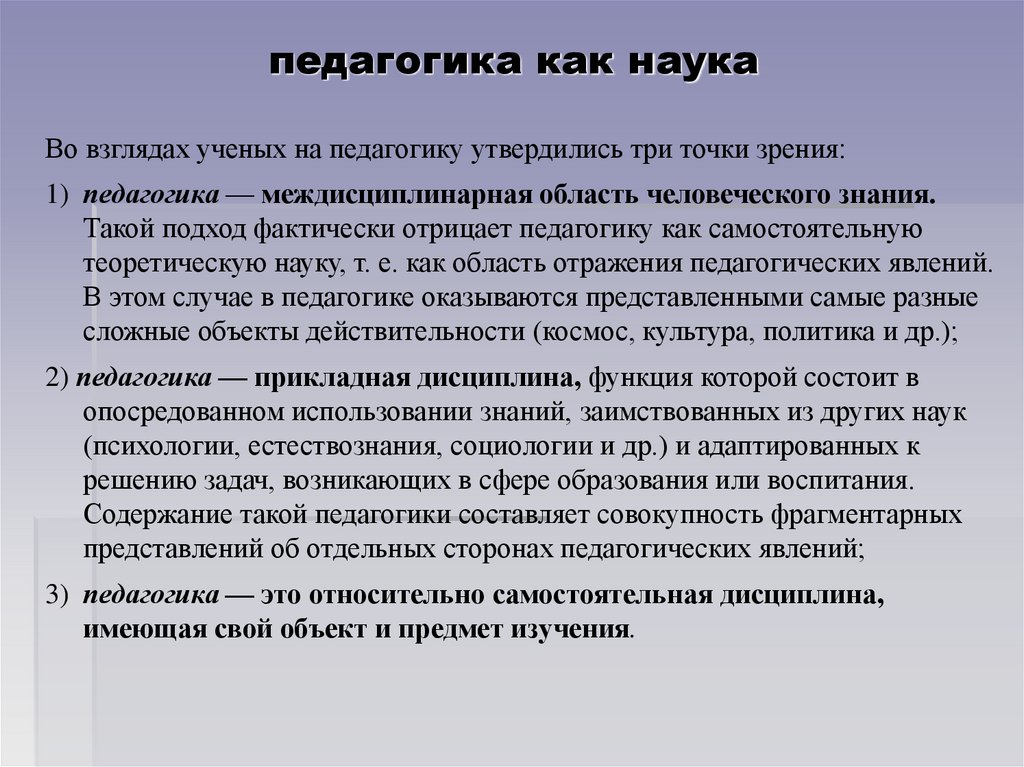 педагогика как наука

Во взглядах ученых на педагогику утвердились три точки зрения:

1) педагогика — междисциплинарная область человеческого знания. Такой подход фактически отрицает педагогику как самостоятельную теоретическую науку, т. е. как область отражения педагогических явлений. В этом случае в педагогике оказываются представленными самые разные сложные объекты действительности (космос, культура, политика и др.);

2) педагогика — прикладная дисциплина, функция которой состоит в опосредованном использовании знаний, заимствованных из других наук (психологии, естествознания, социологии и др.) и адаптированных к решению задач, возникающих в сфере образования или воспитания. Содержание такой педагогики составляет совокупность фрагментарных представлений об отдельных сторонах педагогических явлений;

3) педагогика — это относительно самостоятельная дисциплина, имеющая свой объект и предмет изучения.